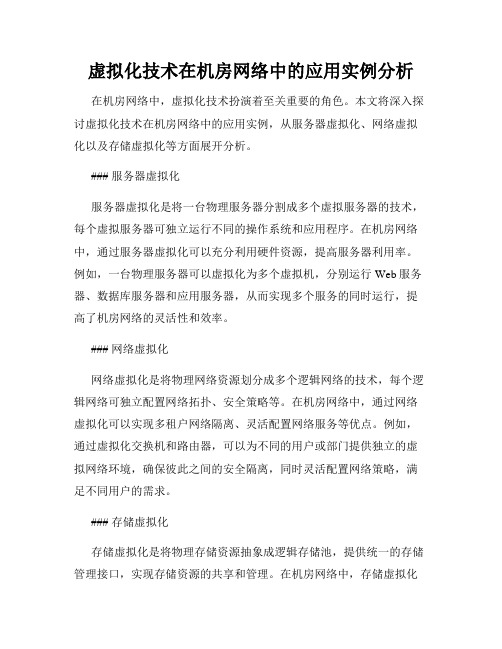 虚拟化技术在机房网络中的应用实例分析

在机房网络中，虚拟化技术扮演着至关重要的角色。本文将深入探讨虚拟化技术在机房网络中的应用实例，从服务器虚拟化、网络虚拟化以及存储虚拟化等方面展开分析。

### 服务器虚拟化

服务器虚拟化是将一台物理服务器分割成多个虚拟服务器的技术，每个虚拟服务器可独立运行不同的操作系统和应用程序。在机房网络中，通过服务器虚拟化可以充分利用硬件资源，提高服务器利用率。例如，一台物理服务器可以虚拟化为多个虚拟机，分别运行Web服务器、数据库服务器和应用服务器，从而实现多个服务的同时运行，提高了机房网络的灵活性和效率。

### 网络虚拟化

网络虚拟化是将物理网络资源划分成多个逻辑网络的技术，每个逻辑网络可独立配置网络拓扑、安全策略等。在机房网络中，通过网络虚拟化可以实现多租户网络隔离、灵活配置网络服务等优点。例如，通过虚拟化交换机和路由器，可以为不同的用户或部门提供独立的虚拟网络环境，确保彼此之间的安全隔离，同时灵活配置网络策略，满足不同用户的需求。

### 存储虚拟化

存储虚拟化是将物理存储资源抽象成逻辑存储池，提供统一的存储管理接口，实现存储资源的共享和管理。在机房网络中，存储虚拟化